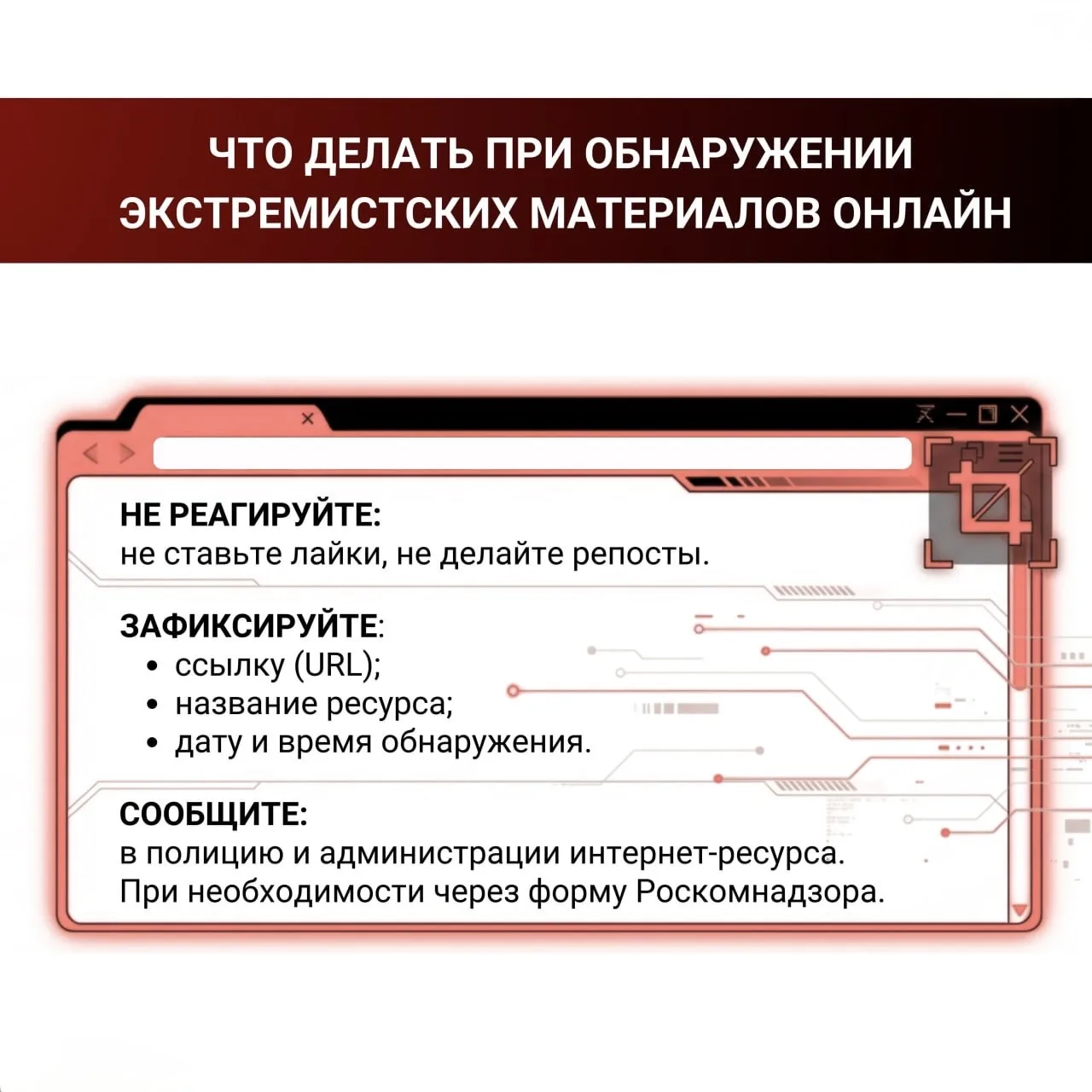 ЧТО ДЕЛАТЬ ПРИ ОБНАРУЖЕНИИ ЭКСТРЕМИСТСКИХ МАТЕРИАЛОВ ОНЛАЙН

НЕ РЕАГИРУЙТЕ:
не ставьте лайки, не делайте репосты.

ЗАФИКСИРУЙТЕ:
• ссылку (URL);
• название ресурса;
• дату и время обнаружения.

СООБЩИТЕ:
в полицию и администрации интернет-ресурса.
При необходимости через форму Роскомнадзора.